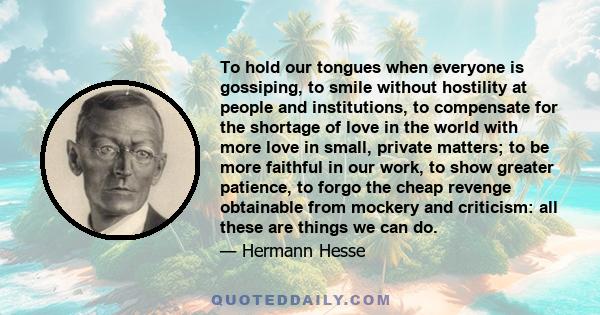 To hold our tongues when everyone is gossiping, to smile without hostility at people and institutions, to compensate for the shortage of love in the world with more love in small, private matters; to be more faithful in our work, to show greater patience, to forgo the cheap revenge obtainable from mockery and criticism: all these are things we can do.

— Hermann Hesse

QUOTEDDAILY.COM